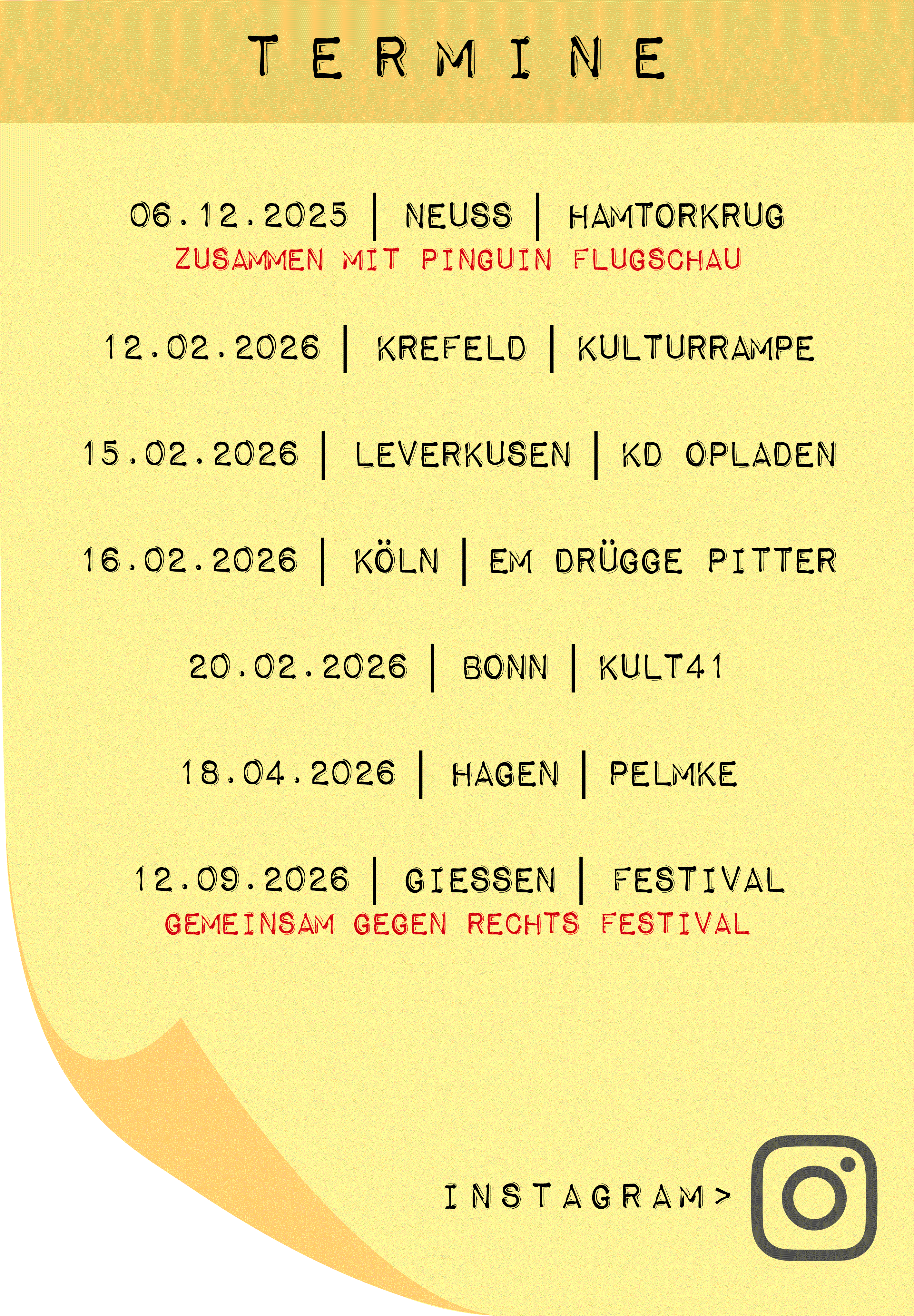 TERMINE

06.12.2025 | NEUSS | HAMTORKRUG
ZUSAMMEN MIT PINGUIN FLUGSCHAU

12.02.2026 | KREFELD | KULTURRAMPE

15.02.2026 | LEVERKUSEN | KD OPLADEN

16.02.2026 | KÖLN | EM DRÜGGE PITTER

20.02.2026 | BONN | KULT41

18.04.2026 | HAGEN | PELMKE

12.09.2026 | GIESSEN | FESTIVAL
GEMEINSAM GEGEN RECHTS FESTIVAL

INSTAGRAM>